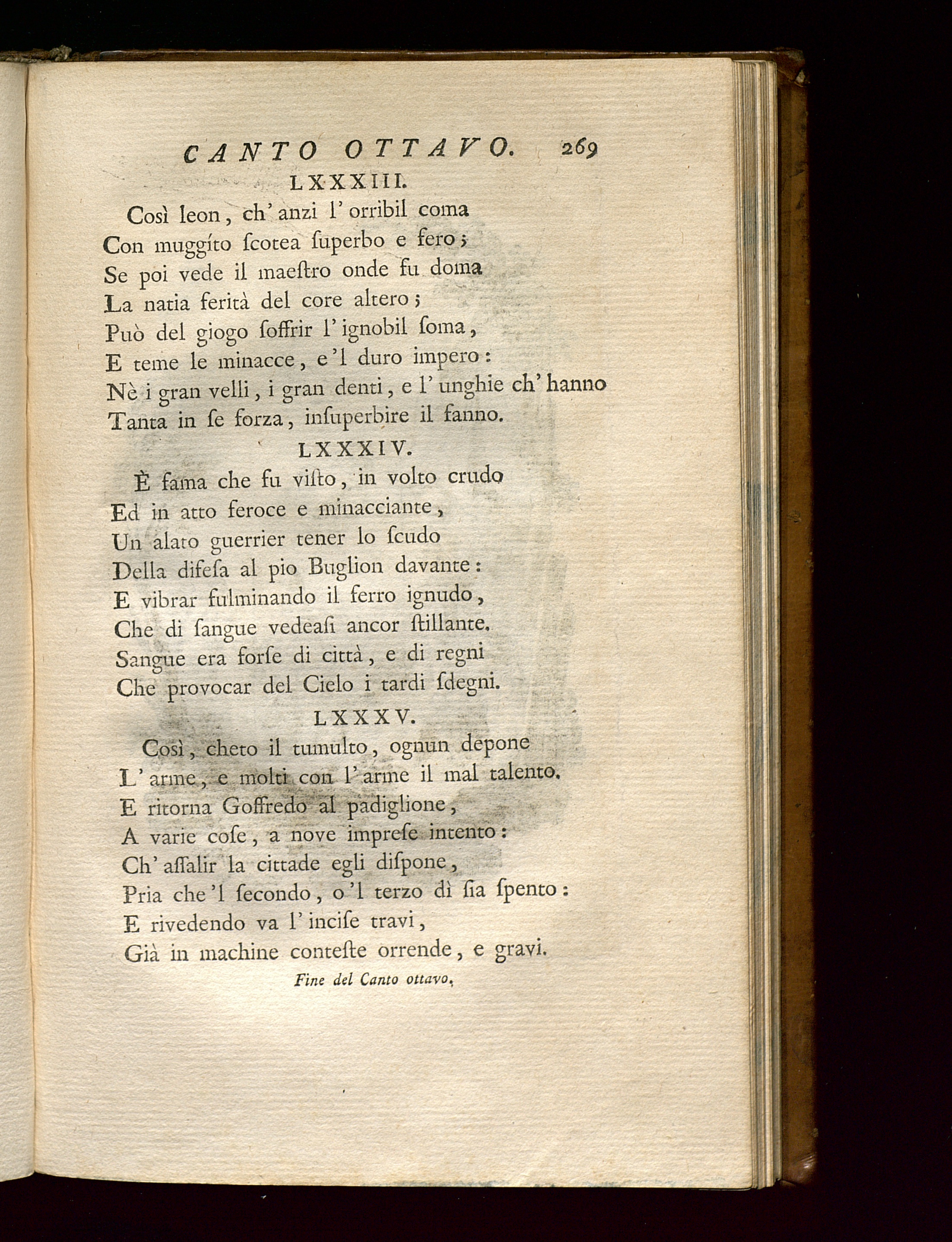 CANTO OTTAVO. 269

LXXXIII.

Così leon, ch' anzi l' orribil coma
Con muggíto ſcotea ſuperbo e fero;
Se poi vede il maeſtro onde fu doma
La natia ferità del core altero;
Può del giogo ſoffrir l' ignobil ſoma,
E teme le minacce, e 'l duro impero:
Nè i gran velli, i gran denti, e l' unghie ch' hanno
Tanta in ſe forza, inſuperbire il fanno.

LXXXIV.

È fama che fu viſto, in volto crudo
Ed in atto feroce e minacciante,
Un alato guerrier tener lo ſcudo
Della difeſa al pio Buglion davante:
E vibrar fulminando il ferro ignudo,
Che di ſangue vedeaſi ancor ſtillante.
Sangue era forſe di città, e di regni
Che provocar del Cielo i tardi ſdegni.

LXXXV.

Così, cheto il tumulto, ognun depone
L' arme, e molti con l' arme il mal talento.
E ritorna Goffredo al padiglione,
A varie coſe, a nove impreſe intento:
Ch' aſſalir la cittade egli diſpone,
Pria che 'l ſecondo, o 'l terzo dì ſia ſpento:
E rivedendo va l' inciſe travi,
Già in machine conteſte orrende, e gravi.

Fine del Canto ottavo.